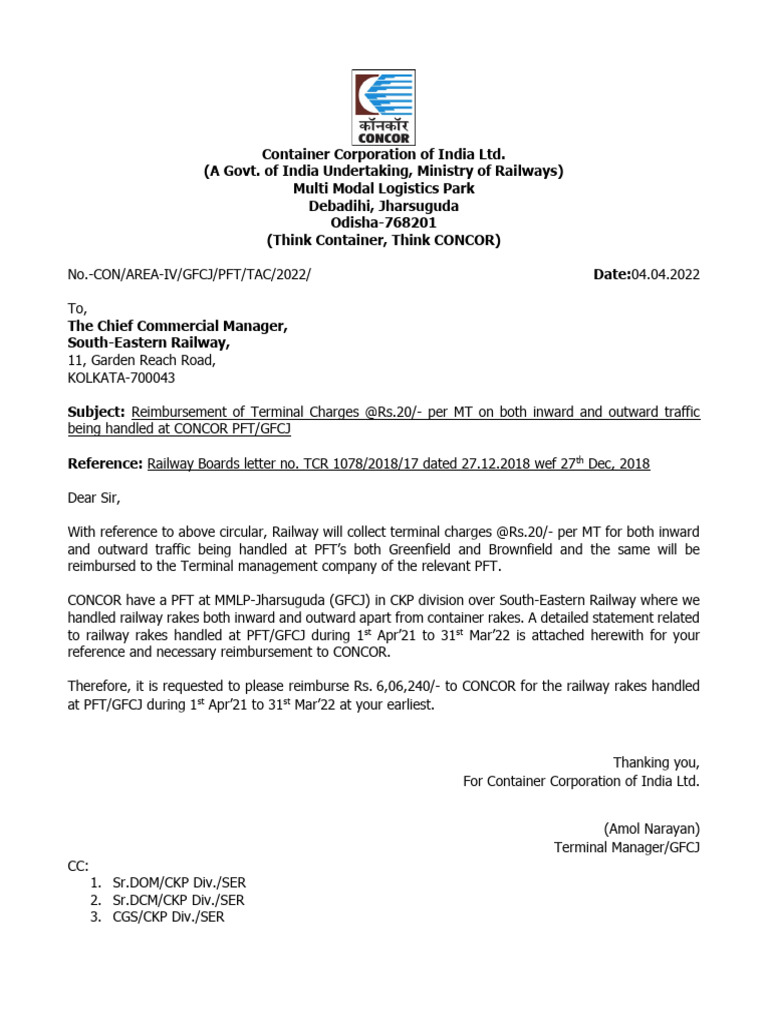 कॉनकॉर
CONCOR

Container Corporation of India Ltd.
(A Govt. of India Undertaking, Ministry of Railways)
Multi Modal Logistics Park
Debadihi, Jharsuguda
Odisha-768201
(Think Container, Think CONCOR)

No.-CON/AREA-IV/GFCJ/PFT/TAC/2022/

Date:04.04.2022

To,
The Chief Commercial Manager,
South-Eastern Railway,
11, Garden Reach Road,
KOLKATA-700043

Subject: Reimbursement of Terminal Charges @Rs.20/- per MT on both inward and outward traffic being handled at CONCOR PFT/GFCJ

Reference: Railway Boards letter no. TCR 1078/2018/17 dated 27.12.2018 wef 27$^{th}$ Dec, 2018

Dear Sir,

With reference to above circular, Railway will collect terminal charges @Rs.20/- per MT for both inward and outward traffic being handled at PFT's both Greenfield and Brownfield and the same will be reimbursed to the Terminal management company of the relevant PFT.

CONCOR have a PFT at MMLP-Jharsuguda (GFCJ) in CKP division over South-Eastern Railway where we handled railway rakes both inward and outward apart from container rakes. A detailed statement related to railway rakes handled at PFT/GFCJ during 1$^{st}$ Apr'21 to 31$^{st}$ Mar'22 is attached herewith for your reference and necessary reimbursement to CONCOR.

Therefore, it is requested to please reimburse Rs. 6,06,240/- to CONCOR for the railway rakes handled at PFT/GFCJ during 1$^{st}$ Apr'21 to 31$^{st}$ Mar'22 at your earliest.

Thanking you,
For Container Corporation of India Ltd.

(Amol Narayan)
Terminal Manager/GFCJ

CC:
1. Sr.DOM/CKP Div./SER
2. Sr.DCM/CKP Div./SER
3. CGS/CKP Div./SER